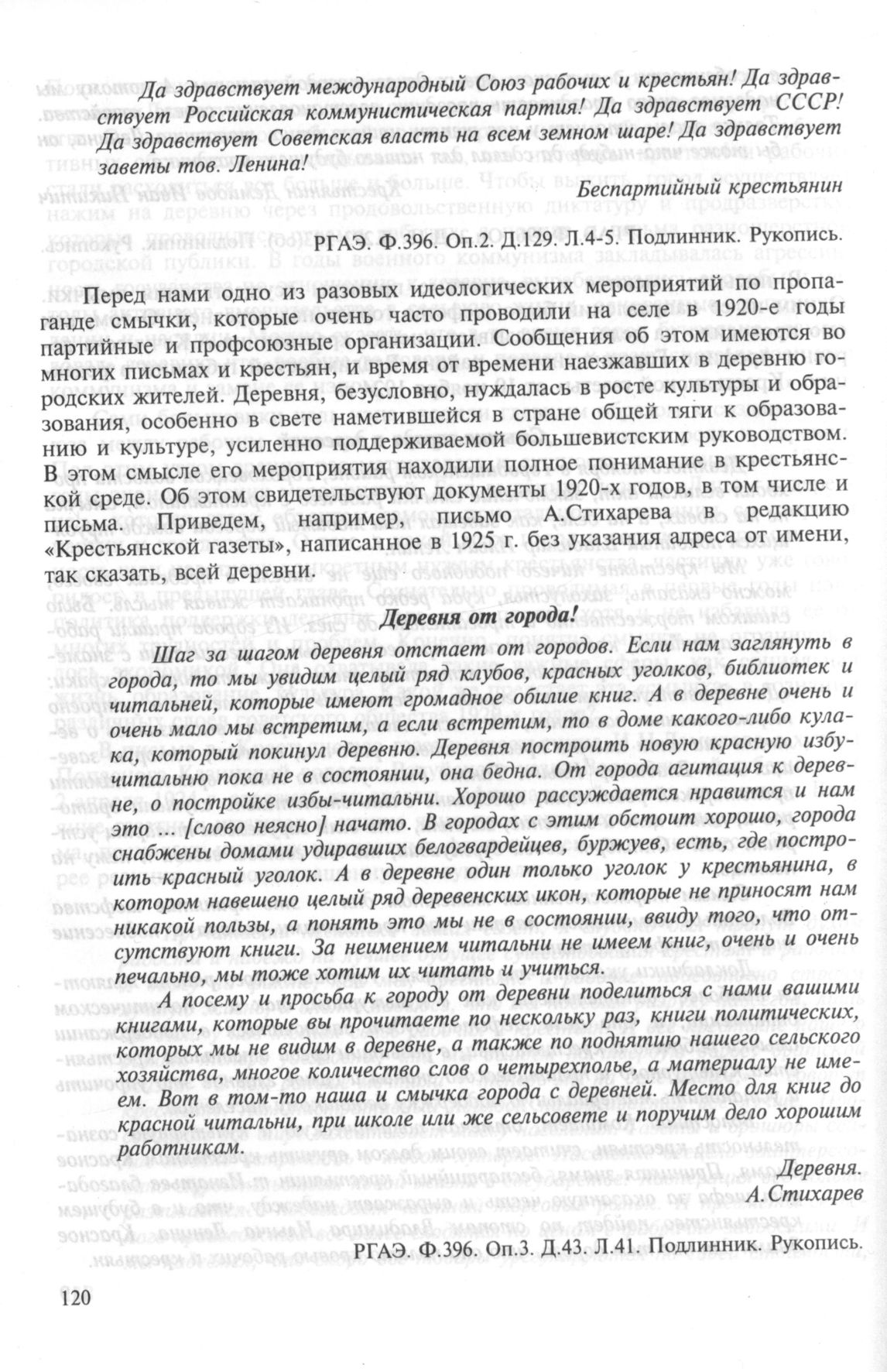 Да здравствует международный Союз рабочих и крестьян! Да здравствует Российская коммунистическая партия! Да здравствует СССР! Да здравствует Советская власть на всем земном шаре! Да здравствует заветы тов. Ленина!

Беспартийный крестьянин

РГАЭ. Ф.396. Оп.2. Д.129. Л.4-5. Подлинник. Рукопись.

Перед нами одно из разовых идеологических мероприятий по пропаганде смычки, которые очень часто проводили на селе в 1920-е годы партийные и профсоюзные организации. Сообщения об этом имеются во многих письмах и крестьян, и время от времени наезжавших в деревню городских жителей. Деревня, безусловно, нуждалась в росте культуры и образования, особенно в свете наметившейся в стране общей тяги к образованию и культуре, усиленно поддерживаемой большевистским руководством. В этом смысле его мероприятия находили полное понимание в крестьянской среде. Об этом свидетельствуют документы 1920-х годов, в том числе и письма. Приведем, например, письмо А.Стихарева в редакцию «Крестьянской газеты», написанное в 1925 г. без указания адреса от имени, так сказать, всей деревни.

Деревня от города!

Шаг за шагом деревня отстает от городов. Если нам заглянуть в города, то мы увидим целый ряд клубов, красных уголков, библиотек и читальней, которые имеют громадное обилие книг. А в деревне очень и очень мало мы встретим, а если встретим, то в доме какого-либо кулака, который покинул деревню. Деревня построить новую красную избу-читальню пока не в состоянии, она бедна. От города агитация к деревне, о постройке избы-читальни. Хорошо рассуждается нравится и нам это ... [слово неясно] начато. В городах с этим обстоит хорошо, города снабжены домами удиравших белогвардейцев, буржуев, есть, где построить красный уголок. А в деревне один только уголок у крестьянина, в котором навешено целый ряд деревенских икон, которые не приносят нам никакой пользы, а понять это мы не в состоянии, ввиду того, что отсутствуют книги. За неимением читальни не имеем книг, очень и очень печально, мы тоже хотим их читать и учиться.

А посему и просьба к городу от деревни поделиться с нами вашими книгами, которые вы прочитаете по нескольку раз, книги политических, которых мы не видим в деревне, а также по поднятию нашего сельского хозяйства, многое количество слов о четырехполье, а материалу не имеем. Вот в том-то наша и смычка города с деревней. Место для книг до красной читальни, при школе или же сельсовете и поручим дело хорошим работникам.

Деревня.
А.Стихарев

РГАЭ. Ф.396. Оп.3. Д.43. Л.41. Подлинник. Рукопись.

120